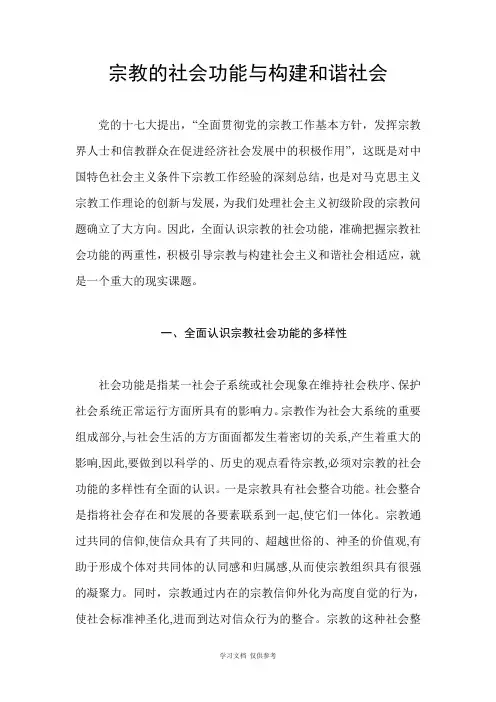 宗教的社会功能与构建和谐社会

党的十七大提出，“全面贯彻党的宗教工作基本方针，发挥宗教界人士和信教群众在促进经济社会发展中的积极作用”，这既是对中国特色社会主义条件下宗教工作经验的深刻总结，也是对马克思主义宗教工作理论的创新与发展，为我们处理社会主义初级阶段的宗教问题确立了大方向。因此，全面认识宗教的社会功能，准确把握宗教社会功能的两重性，积极引导宗教与构建社会主义和谐社会相适应，就是一个重大的现实课题。

一、全面认识宗教社会功能的多样性

社会功能是指某一社会子系统或社会现象在维持社会秩序、保护社会系统正常运行方面所具有的影响力。宗教作为社会大系统的重要组成部分,与社会生活的方方面面都发生着密切的关系,产生着重大的影响,因此,要做到以科学的、历史的观点看待宗教,必须对宗教的社会功能的多样性有全面的认识。一是宗教具有社会整合功能。社会整合是指将社会存在和发展的各要素联系到一起,使它们一体化。宗教通过共同的信仰,使信众具有了共同的、超越世俗的、神圣的价值观,有助于形成个体对共同体的认同感和归属感,从而使宗教组织具有很强的凝聚力。同时，宗教通过内在的宗教信仰外化为高度自觉的行为，使社会标准神圣化,进而到达对信众行为的整合。宗教的这种社会整

学习文档 仅供参考